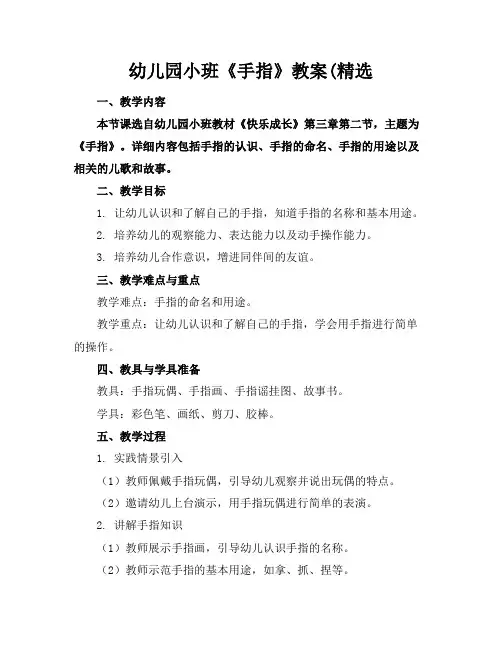 幼儿园小班《手指》教案(精选

一、教学内容

本节课选自幼儿园小班教材《快乐成长》第三章第二节，主题为《手指》。详细内容包括手指的认识、手指的命名、手指的用途以及相关的儿歌和故事。

二、教学目标

1. 让幼儿认识和了解自己的手指，知道手指的名称和基本用途。

2. 培养幼儿的观察能力、表达能力以及动手操作能力。

3. 培养幼儿合作意识，增进同伴间的友谊。

三、教学难点与重点

教学难点：手指的命名和用途。

教学重点：让幼儿认识和了解自己的手指，学会用手指进行简单的操作。

四、教具与学具准备

教具：手指玩偶、手指画、手指谣挂图、故事书。

学具：彩色笔、画纸、剪刀、胶棒。

五、教学过程

1. 实践情景引入

（1）教师佩戴手指玩偶，引导幼儿观察并说出玩偶的特点。

（2）邀请幼儿上台演示，用手指玩偶进行简单的表演。

2. 讲解手指知识

（1）教师展示手指画，引导幼儿认识手指的名称。

（2）教师示范手指的基本用途，如拿、抓、捏等。